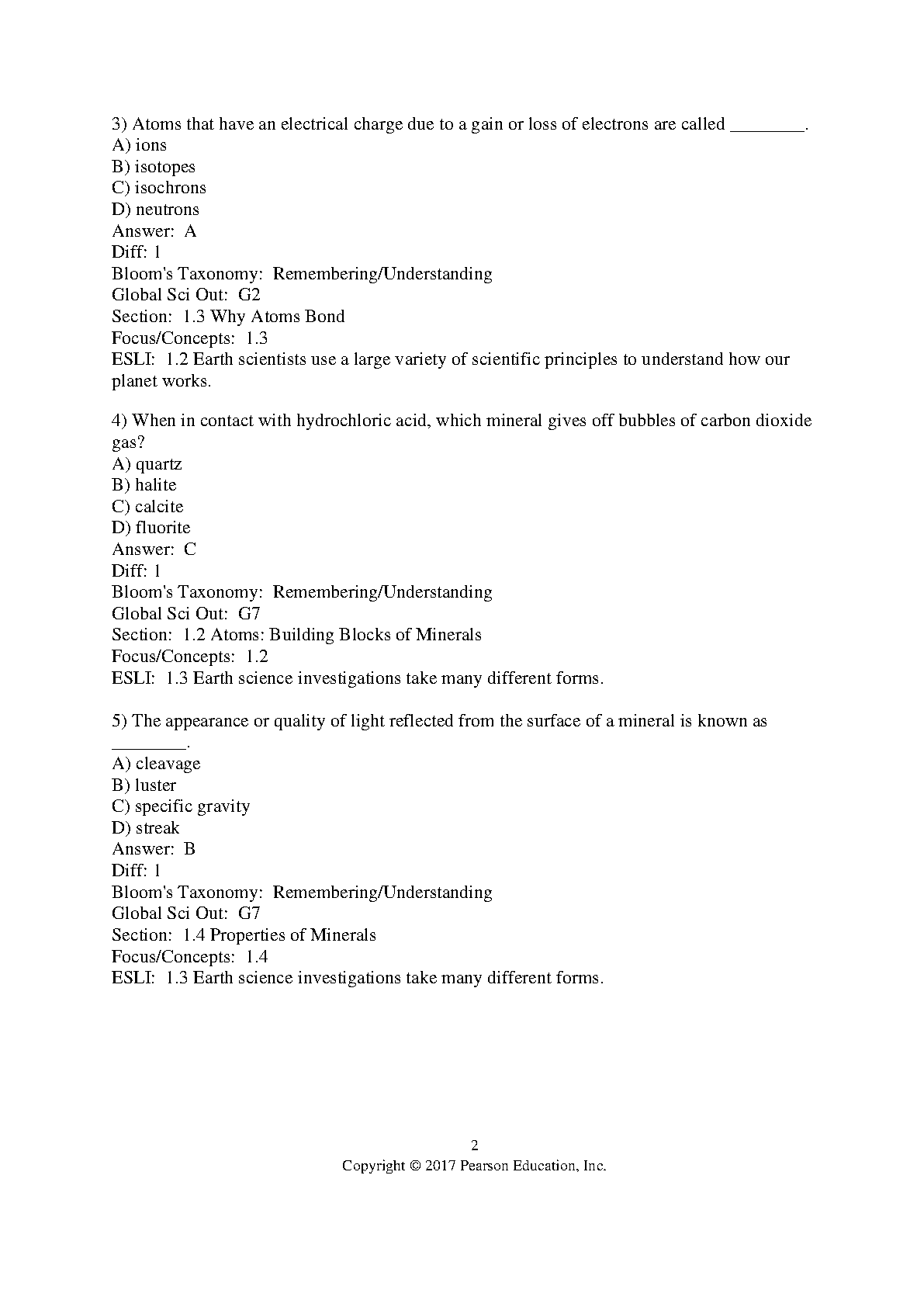 3) Atoms that have an electrical charge due to a gain or loss of electrons are called ________.
A) ions
B) isotopes
C) isochrons
D) neutrons
Answer: A
Diff: 1
Bloom's Taxonomy: Remembering/Understanding
Global Sci Out: G2
Section: 1.3 Why Atoms Bond
Focus/Concepts: 1.3
ESLI: 1.2 Earth scientists use a large variety of scientific principles to understand how our planet works.

4) When in contact with hydrochloric acid, which mineral gives off bubbles of carbon dioxide gas?
A) quartz
B) halite
C) calcite
D) fluorite
Answer: C
Diff: 1
Bloom's Taxonomy: Remembering/Understanding
Global Sci Out: G7
Section: 1.2 Atoms: Building Blocks of Minerals
Focus/Concepts: 1.2
ESLI: 1.3 Earth science investigations take many different forms.

5) The appearance or quality of light reflected from the surface of a mineral is known as ________.
A) cleavage
B) luster
C) specific gravity
D) streak
Answer: B
Diff: 1
Bloom's Taxonomy: Remembering/Understanding
Global Sci Out: G7
Section: 1.4 Properties of Minerals
Focus/Concepts: 1.4
ESLI: 1.3 Earth science investigations take many different forms.

2
Copyright © 2017 Pearson Education, Inc.